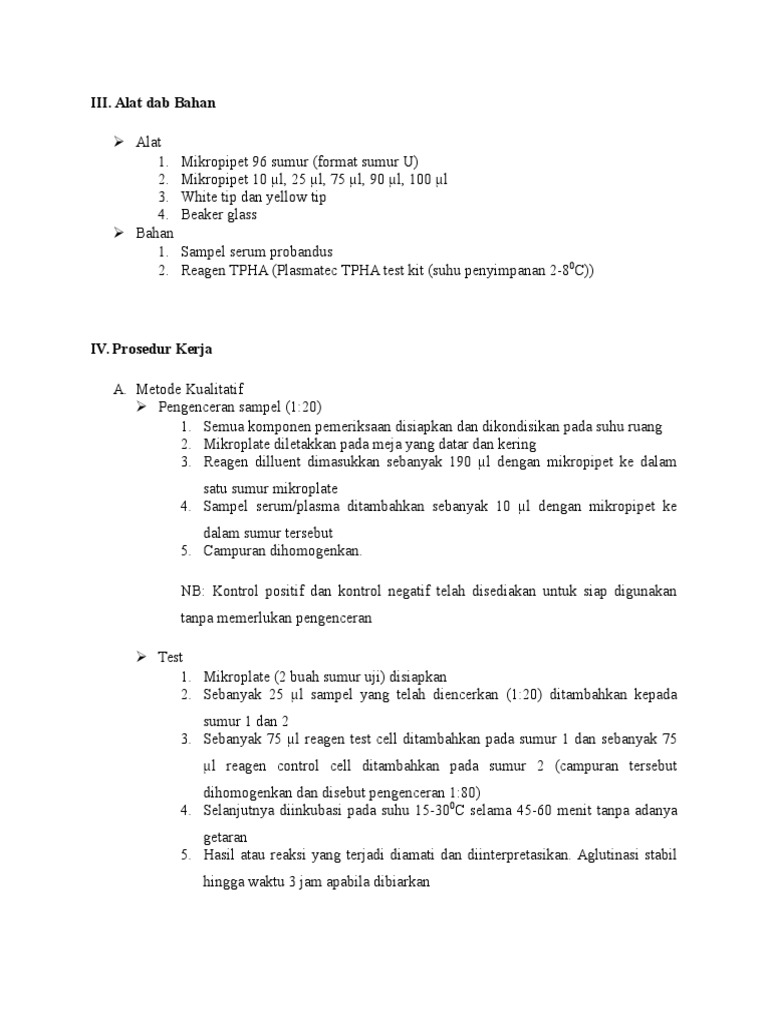 III. Alat dab Bahan

➢ Alat
1. Mikropipet 96 sumur (format sumur U)
2. Mikropipet 10 µl, 25 µl, 75 µl, 90 µl, 100 µl
3. White tip dan yellow tip
4. Beaker glass

➢ Bahan
1. Sampel serum probandus
2. Reagen TPHA (Plasmatec TPHA test kit (suhu penyimpanan 2-8$^0$C))

IV. Prosedur Kerja

A. Metode Kualitatif
➢ Pengenceran sampel (1:20)
1. Semua komponen pemeriksaan disiapkan dan dikondisikan pada suhu ruang
2. Mikroplate diletakkan pada meja yang datar dan kering
3. Reagen dilluent dimasukkan sebanyak 190 µl dengan mikropipet ke dalam satu sumur mikroplate
4. Sampel serum/plasma ditambahkan sebanyak 10 µl dengan mikropipet ke dalam sumur tersebut
5. Campuran dihomogenkan.

NB: Kontrol positif dan kontrol negatif telah disediakan untuk siap digunakan tanpa memerlukan pengenceran

➢ Test
1. Mikroplate (2 buah sumur uji) disiapkan
2. Sebanyak 25 µl sampel yang telah diencerkan (1:20) ditambahkan kepada sumur 1 dan 2
3. Sebanyak 75 µl reagen test cell ditambahkan pada sumur 1 dan sebanyak 75 µl reagen control cell ditambahkan pada sumur 2 (campuran tersebut dihomogenkan dan disebut pengenceran 1:80)
4. Selanjutnya diinkubasi pada suhu 15-30$^0$C selama 45-60 menit tanpa adanya getaran
5. Hasil atau reaksi yang terjadi diamati dan diinterpretasikan. Aglutinasi stabil hingga waktu 3 jam apabila dibiarkan